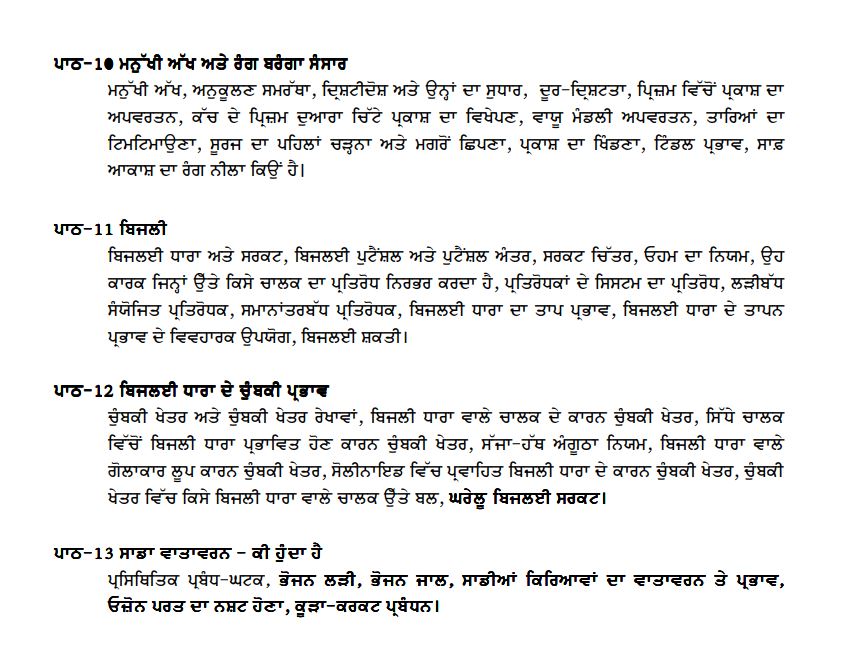 ਪਾਠ-10 ਮਨੁੱਖੀ ਅੱਖ ਅਤੇ ਰੰਗ ਬਰੰਗਾ ਸੰਸਾਰ
ਮਨੁੱਖੀ ਅੱਖ, ਅਨੁਕੂਲਣ ਸਮਰੱਥਾ, ਦ੍ਰਿਸ਼ਟੀਦੋਸ਼ ਅਤੇ ਉਨ੍ਹਾਂ ਦਾ ਸੁਧਾਰ, ਦੂਰ-ਦ੍ਰਿਸ਼ਟਤਾ, ਪ੍ਰਿਜ਼ਮ ਵਿੱਚੋਂ ਪ੍ਰਕਾਸ਼ ਦਾ ਅਪਵਰਤਨ, ਕੱਚ ਦੇ ਪ੍ਰਿਜ਼ਮ ਦੁਆਰਾ ਚਿੱਟੇ ਪ੍ਰਕਾਸ਼ ਦਾ ਵਿਖੇਪਣ, ਵਾਯੂ ਮੰਡਲੀ ਅਪਵਰਤਨ, ਤਾਰਿਆਂ ਦਾ ਟਿਮਟਿਮਾਉਣਾ, ਸੂਰਜ ਦਾ ਪਹਿਲਾਂ ਚੜ੍ਹਨਾ ਅਤੇ ਮਗਰੋਂ ਛਿਪਣਾ, ਪ੍ਰਕਾਸ਼ ਦਾ ਖਿੰਡਣਾ, ਟਿੰਡਲ ਪ੍ਰਭਾਵ, ਸਾਫ਼ ਆਕਾਸ਼ ਦਾ ਰੰਗ ਨੀਲਾ ਕਿਉਂ ਹੈ।

ਪਾਠ-11 ਬਿਜਲੀ
ਬਿਜਲਈ ਧਾਰਾ ਅਤੇ ਸਰਕਟ, ਬਿਜਲਈ ਪੁਟੈਂਸ਼ਲ ਅਤੇ ਪੁਟੈਂਸ਼ਲ ਅੰਤਰ, ਸਰਕਟ ਚਿੱਤਰ, ਓਹਮ ਦਾ ਨਿਯਮ, ਉਹ ਕਾਰਕ ਜਿਨ੍ਹਾਂ ਉੱਤੇ ਕਿਸੇ ਚਾਲਕ ਦਾ ਪ੍ਰਤਿਰੋਧ ਨਿਰਭਰ ਕਰਦਾ ਹੈ, ਪ੍ਰਤਿਰੋਧਕਾਂ ਦੇ ਸਿਸਟਮ ਦਾ ਪ੍ਰਤਿਰੋਧ, ਲੜੀਬੱਧ ਸੰਯੋਜਿਤ ਪ੍ਰਤਿਰੋਧਕ, ਸਮਾਨਾਂਤਰਬੱਧ ਪ੍ਰਤਿਰੋਧਕ, ਬਿਜਲਈ ਧਾਰਾ ਦਾ ਤਾਪ ਪ੍ਰਭਾਵ, ਬਿਜਲਈ ਧਾਰਾ ਦੇ ਤਾਪਨ ਪ੍ਰਭਾਵ ਦੇ ਵਿਵਹਾਰਕ ਉਪਯੋਗ, ਬਿਜਲਈ ਸ਼ਕਤੀ।

ਪਾਠ-12 ਬਿਜਲਈ ਧਾਰਾ ਦੇ ਚੁੰਬਕੀ ਪ੍ਰਭਾਵ
ਚੁੰਬਕੀ ਖੇਤਰ ਅਤੇ ਚੁੰਬਕੀ ਖੇਤਰ ਰੇਖਾਵਾਂ, ਬਿਜਲੀ ਧਾਰਾ ਵਾਲੇ ਚਾਲਕ ਦੇ ਕਾਰਨ ਚੁੰਬਕੀ ਖੇਤਰ, ਸਿੱਧੇ ਚਾਲਕ ਵਿੱਚੋਂ ਬਿਜਲੀ ਧਾਰਾ ਪ੍ਰਭਾਵਿਤ ਹੋਣ ਕਾਰਨ ਚੁੰਬਕੀ ਖੇਤਰ, ਸੱਜਾ-ਹੱਥ ਅੰਗੂਠਾ ਨਿਯਮ, ਬਿਜਲੀ ਧਾਰਾ ਵਾਲੇ ਗੋਲਾਕਾਰ ਲੂਪ ਕਾਰਨ ਚੁੰਬਕੀ ਖੇਤਰ, ਸੋਲੀਨਾਇਡ ਵਿੱਚ ਪ੍ਰਵਾਹਿਤ ਬਿਜਲੀ ਧਾਰਾ ਦੇ ਕਾਰਨ ਚੁੰਬਕੀ ਖੇਤਰ, ਚੁੰਬਕੀ ਖੇਤਰ ਵਿੱਚ ਕਿਸੇ ਬਿਜਲੀ ਧਾਰਾ ਵਾਲੇ ਚਾਲਕ ਉੱਤੇ ਬਲ, ਘਰੇਲੂ ਬਿਜਲਈ ਸਰਕਟ।

ਪਾਠ-13 ਸਾਡਾ ਵਾਤਾਵਰਨ - ਕੀ ਹੁੰਦਾ ਹੈ
ਪ੍ਰਸਿਥਿਤਿਕ ਪ੍ਰਬੰਧ-ਘਟਕ, ਭੋਜਨ ਲੜੀ, ਭੋਜਨ ਜਾਲ, ਸਾਡੀਆਂ ਕਿਰਿਆਵਾਂ ਦਾ ਵਾਤਾਵਰਨ ਤੇ ਪ੍ਰਭਾਵ, ਓਜ਼ੋਨ ਪਰਤ ਦਾ ਨਸ਼ਟ ਹੋਣਾ, ਕੂੜਾ-ਕਰਕਟ ਪ੍ਰਬੰਧਨ।